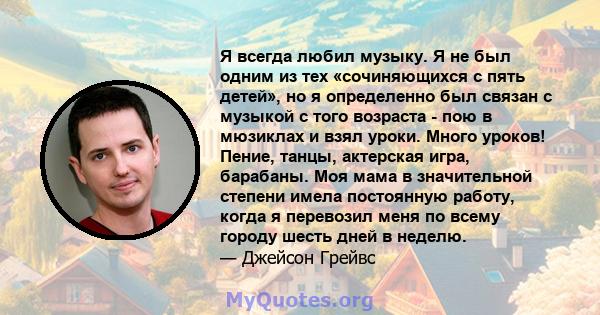 Я всегда любил музыку. Я не был одним из тех «сочиняющихся с пять детей», но я определенно был связан с музыкой с того возраста - пою в мюзиклах и взял уроки. Много уроков! Пение, танцы, актерская игра, барабаны. Моя мама в значительной степени имела постоянную работу, когда я перевозил меня по всему городу шесть дней в неделю.
— Джейсон Грейвс

MyQuotes.org